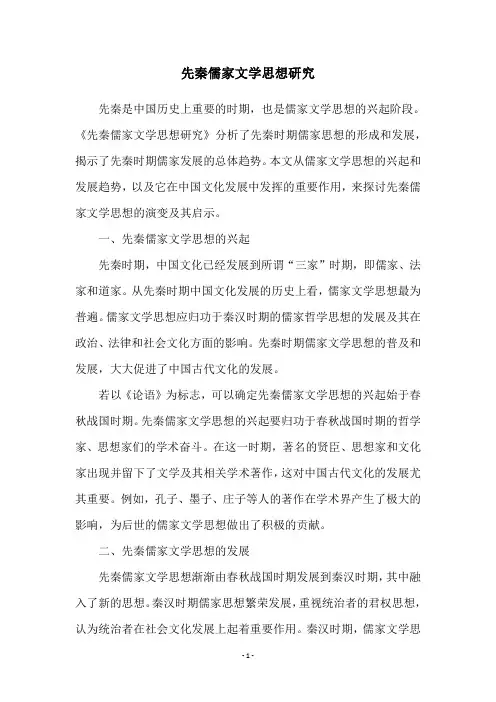 先秦儒家文学思想研究

先秦是中国历史上重要的时期，也是儒家文学思想的兴起阶段。《先秦儒家文学思想研究》分析了先秦时期儒家思想的形成和发展，揭示了先秦时期儒家发展的总体趋势。本文从儒家文学思想的兴起和发展趋势，以及它在中国文化发展中发挥的重要作用，来探讨先秦儒家文学思想的演变及其启示。

一、先秦儒家文学思想的兴起

先秦时期，中国文化已经发展到所谓“三家”时期，即儒家、法家和道家。从先秦时期中国文化发展的历史上看，儒家文学思想最为普遍。儒家文学思想应归功于秦汉时期的儒家哲学思想的发展及其在政治、法律和社会文化方面的影响。先秦时期儒家文学思想的普及和发展，大大促进了中国古代文化的发展。

若以《论语》为标志，可以确定先秦儒家文学思想的兴起始于春秋战国时期。先秦儒家文学思想的兴起要归功于春秋战国时期的哲学家、思想家们的学术奋斗。在这一时期，著名的贤臣、思想家和文化家出现并留下了文学及其相关学术著作，这对中国古代文化的发展尤其重要。例如，孔子、墨子、庄子等人的著作在学术界产生了极大的影响，为后世的儒家文学思想做出了积极的贡献。

二、先秦儒家文学思想的发展

先秦儒家文学思想渐渐由春秋战国时期发展到秦汉时期，其中融入了新的思想。秦汉时期儒家思想繁荣发展，重视统治者的君权思想，认为统治者在社会文化发展上起着重要作用。秦汉时期，儒家文学思

- 1 -